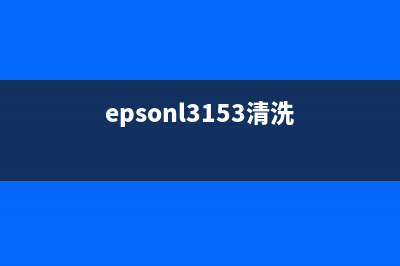 epsonl3153清洗